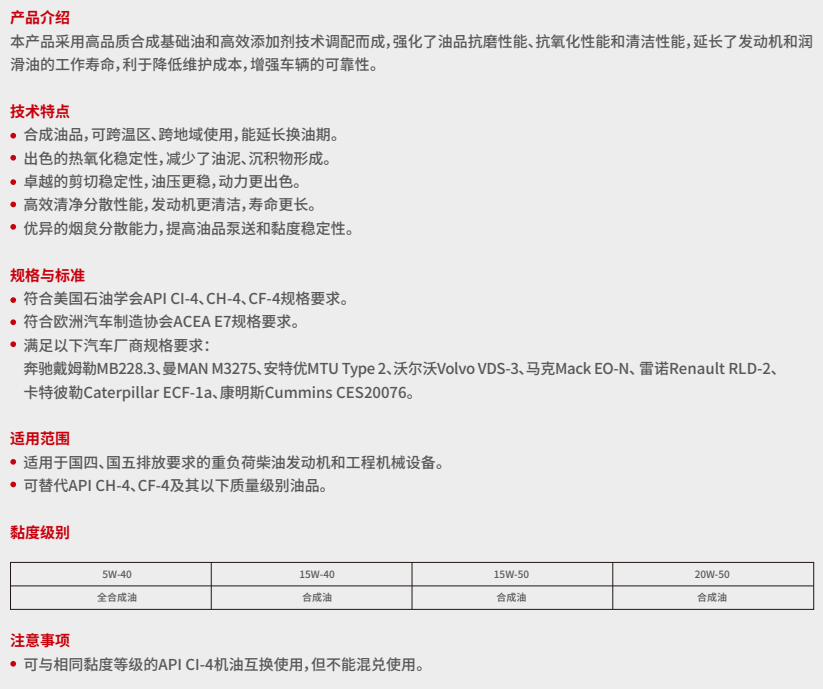 产品介绍
本产品采用高品质合成基础油和高效添加剂技术调配而成，强化了油品抗磨性能、抗氧化性能和清洁性能，延长了发动机和润滑油的工作寿命，利于降低维护成本，增强车辆的可靠性。

技术特点
• 合成油品，可跨温区、跨地域使用，能延长换油期。
• 出色的热氧化稳定性，减少了油泥、沉积物形成。
• 卓越的剪切稳定性，油压更稳，动力更出色。
• 高效清净分散性能，发动机更清洁，寿命更长。
• 优异的烟炱分散能力，提高油品泵送和黏度稳定性。

规格与标准
• 符合美国石油学会API CI-4、CH-4、CF-4规格要求。
• 符合欧洲汽车制造协会ACEA E7规格要求。
• 满足以下汽车厂商规格要求：
奔驰戴姆勒MB228.3、曼MAN M3275、安特优MTU Type 2、沃尔沃Volvo VDS-3、马克Mack EO-N、雷诺Renault RLD-2、卡特彼勒Caterpillar ECF-1a、康明斯Cummins CES20076。

适用范围
• 适用于国四、国五排放要求的重负荷柴油发动机和工程机械设备。
• 可替代API CH-4、CF-4及其以下质量级别油品。

黏度级别

| 5W-40 | 15W-40 | 15W-50 | 20W-50 |
|---|---|---|---|
| 全合成油 | 合成油 | 合成油 | 合成油 |

注意事项
• 可与相同黏度等级的API CI-4机油互换使用，但不能混兑使用。